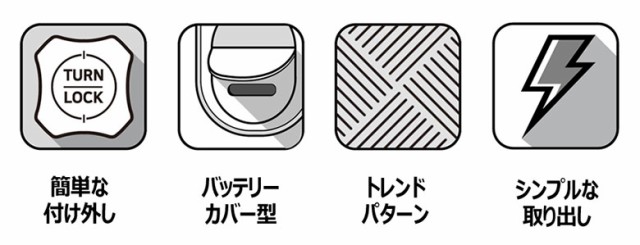 TURN
LOCK

簡単な
付け外し

バッテリー
カバー型

トレンド
パターン

シンプルな
取り出し